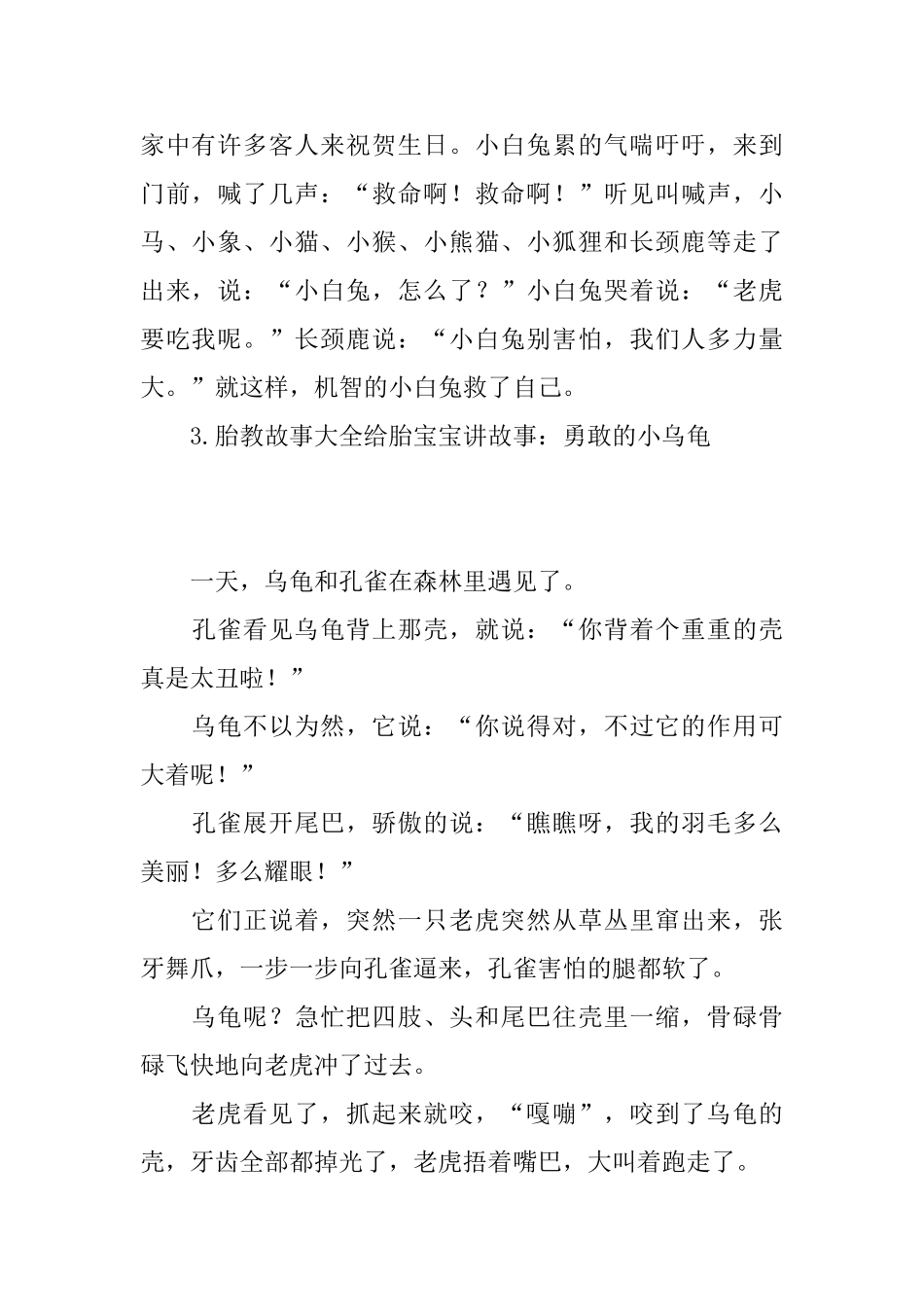 家中有许多客人来祝贺生日。小白兔累的气喘吁吁，来到门前，喊了几声：“救命啊！救命啊！”听见叫喊声，小马、小象、小猫、小猴、小熊猫、小狐狸和长颈鹿等走了出来，说：“小白兔，怎么了？”小白兔哭着说：“老虎要吃我呢。”长颈鹿说：“小白兔别害怕，我们人多力量大。”就这样，机智的小白兔救了自己。

3.胎教故事大全给胎宝宝讲故事：勇敢的小乌龟

一天，乌龟和孔雀在森林里遇见了。

孔雀看见乌龟背上那壳，就说：“你背着个重重的壳真是太丑啦！”

乌龟不以为然，它说：“你说得对，不过它的作用可大着呢！”

孔雀展开尾巴，骄傲的说：“瞧瞧呀，我的羽毛多么美丽！多么耀眼！”

它们正说着，突然一只老虎突然从草丛里窜出来，张牙舞爪，一步一步向孔雀逼来，孔雀害怕的腿都软了。

乌龟呢？急忙把四肢、头和尾巴往壳里一缩，骨碌骨碌飞快地向老虎冲了过去。

老虎看见了，抓起来就咬，“嘎嘣”，咬到了乌龟的壳，牙齿全部都掉光了，老虎捂着嘴巴，大叫着跑走了。